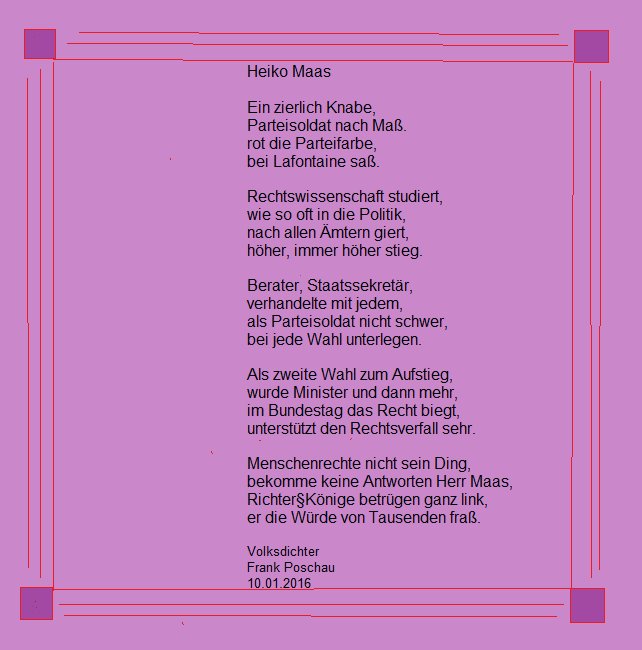 Heiko Maas

Ein zierlich Knabe,
Parteisoldat nach Maß.
rot die Parteifarbe,
bei Lafontaine saß.

Rechtswissenschaft studiert,
wie so oft in die Politik,
nach allen Ämtern giert,
höher, immer höher stieg.

Berater, Staatssekretär,
verhandelte mit jedem,
als Parteisoldat nicht schwer,
bei jede Wahl unterlegen.

Als zweite Wahl zum Aufstieg,
wurde Minister und dann mehr,
im Bundestag das Recht biegt,
unterstützt den Rechtsverfall sehr.

Menschenrechte nicht sein Ding,
bekomme keine Antworten Herr Maas,
Richter§Könige betrügen ganz link,
er die Würde von Tausenden fraß.

Volksdichter
Frank Poschau
10.01.2016